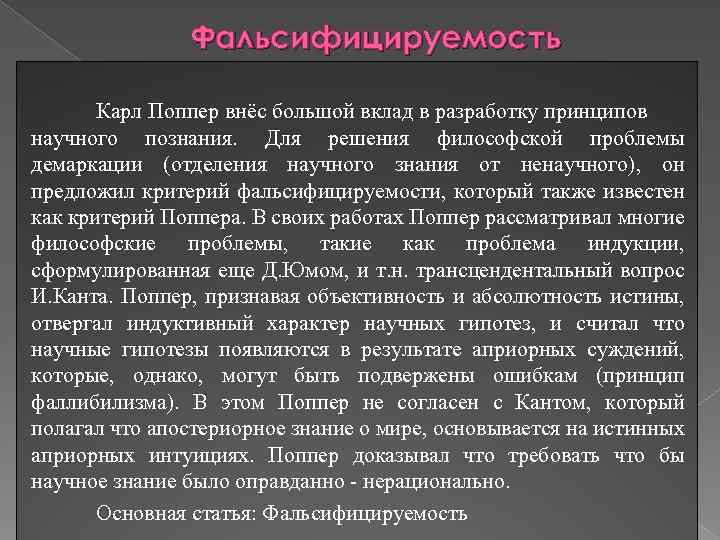 Фальсифицируемость

Карл Поппер внёс большой вклад в разработку принципов научного познания. Для решения философской проблемы демаркации (отделения научного знания от ненаучного), он предложил критерий фальсифицируемости, который также известен как критерий Поппера. В своих работах Поппер рассматривал многие философские проблемы, такие как проблема индукции, сформулированная еще Д.Юмом, и т.н. трансцендентальный вопрос И.Канта. Поппер, признавая объективность и абсолютность истины, отвергал индуктивный характер научных гипотез, и считал что научные гипотезы появляются в результате априорных суждений, которые, однако, могут быть подвержены ошибкам (принцип фаллибилизма). В этом Поппер не согласен с Кантом, который полагал что апостериорное знание о мире, основывается на истинных априорных интуициях. Поппер доказывал что требовать что бы научное знание было оправданно - нерационально.

Основная статья: Фальсифицируемость